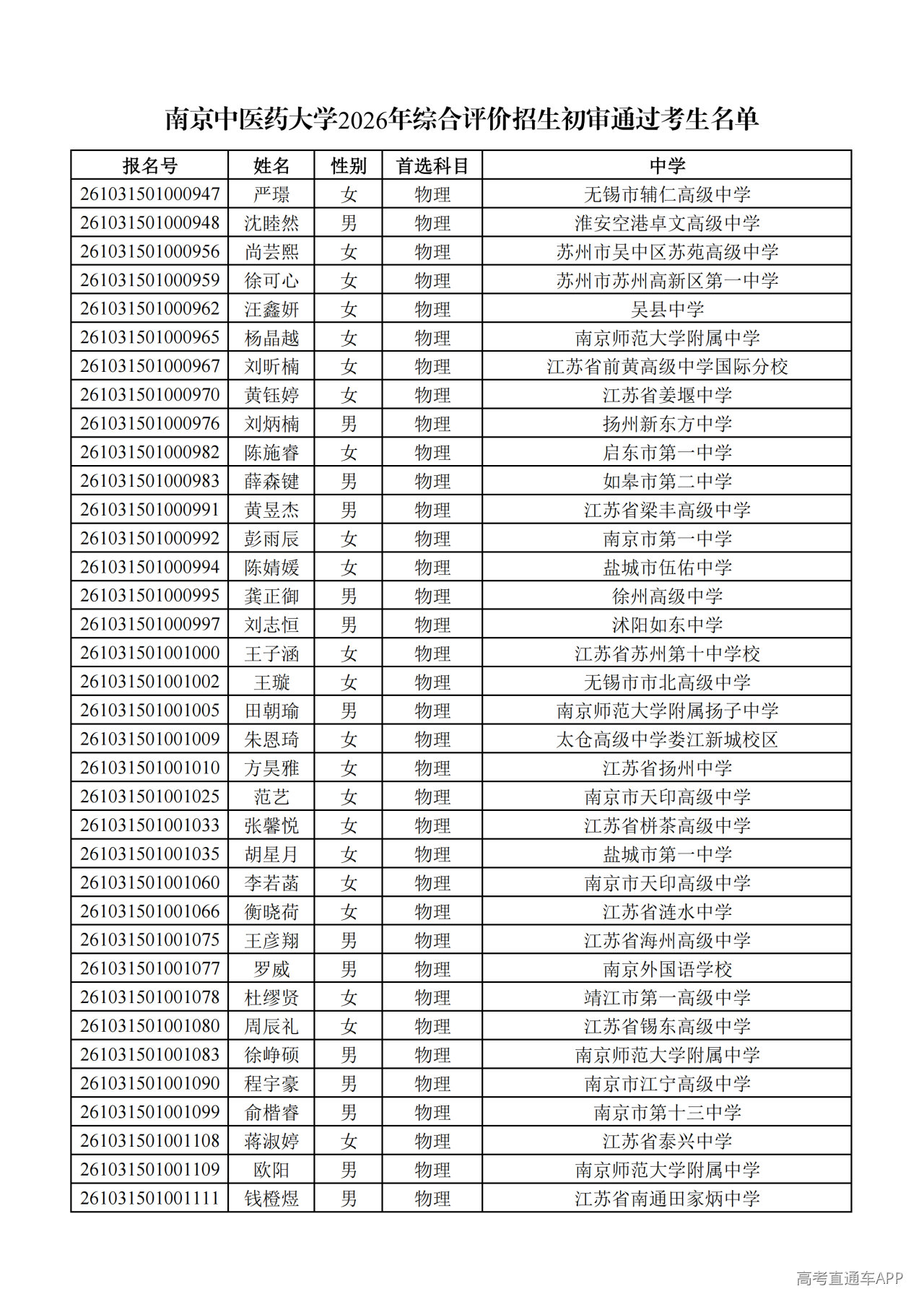 南京中医药大学2026年综合评价招生初审通过考生名单

| 报名号 | 姓名 | 性别 | 首选科目 | 中学 |
|---|---|---|---|---|
| 261031501000947 | 严璟 | 女 | 物理 | 无锡市辅仁高级中学 |
| 261031501000948 | 沈睦然 | 男 | 物理 | 淮安空港卓文高级中学 |
| 261031501000956 | 尚芸熙 | 女 | 物理 | 苏州市吴中区苏苑高级中学 |
| 261031501000959 | 徐可心 | 女 | 物理 | 苏州市苏州高新区第一中学 |
| 261031501000962 | 汪鑫妍 | 女 | 物理 | 吴县中学 |
| 261031501000965 | 杨晶越 | 女 | 物理 | 南京师范大学附属中学 |
| 261031501000967 | 刘昕楠 | 女 | 物理 | 江苏省前黄高级中学国际分校 |
| 261031501000970 | 黄钰婷 | 女 | 物理 | 江苏省姜堰中学 |
| 261031501000976 | 刘炳楠 | 男 | 物理 | 扬州新东方中学 |
| 261031501000982 | 陈施睿 | 女 | 物理 | 启东市第一中学 |
| 261031501000983 | 薛森键 | 男 | 物理 | 如皋市第二中学 |
| 261031501000991 | 黄昱杰 | 男 | 物理 | 江苏省梁丰高级中学 |
| 261031501000992 | 彭雨辰 | 女 | 物理 | 南京市第一中学 |
| 261031501000994 | 陈婧媛 | 女 | 物理 | 盐城市伍佑中学 |
| 261031501000995 | 龚正御 | 男 | 物理 | 徐州高级中学 |
| 261031501000997 | 刘志恒 | 男 | 物理 | 沭阳如东中学 |
| 261031501001000 | 王子涵 | 女 | 物理 | 江苏省苏州第十中学校 |
| 261031501001002 | 王璇 | 女 | 物理 | 无锡市市北高级中学 |
| 261031501001005 | 田朝瑜 | 男 | 物理 | 南京师范大学附属扬子中学 |
| 261031501001009 | 朱恩琦 | 女 | 物理 | 太仓高级中学娄江新城校区 |
| 261031501001010 | 方昊雅 | 女 | 物理 | 江苏省扬州中学 |
| 261031501001025 | 范艺 | 女 | 物理 | 南京市天印高级中学 |
| 261031501001033 | 张馨悦 | 女 | 物理 | 江苏省栟茶高级中学 |
| 261031501001035 | 胡星月 | 女 | 物理 | 盐城市第一中学 |
| 261031501001060 | 李若菡 | 女 | 物理 | 南京市天印高级中学 |
| 261031501001066 | 衡晓荷 | 女 | 物理 | 江苏省涟水中学 |
| 261031501001075 | 王彦翔 | 男 | 物理 | 江苏省海州高级中学 |
| 261031501001077 | 罗威 | 男 | 物理 | 南京外国语学校 |
| 261031501001078 | 杜缪贤 | 女 | 物理 | 靖江市第一高级中学 |
| 261031501001080 | 周辰礼 | 女 | 物理 | 江苏省锡东高级中学 |
| 261031501001083 | 徐峥硕 | 男 | 物理 | 南京师范大学附属中学 |
| 261031501001090 | 程宇豪 | 男 | 物理 | 南京市江宁高级中学 |
| 261031501001099 | 俞楷睿 | 男 | 物理 | 南京市第十三中学 |
| 261031501001108 | 蒋淑婷 | 女 | 物理 | 江苏省泰兴中学 |
| 261031501001109 | 欧阳 | 男 | 物理 | 南京师范大学附属中学 |
| 261031501001111 | 钱橙煜 | 男 | 物理 | 江苏省南通田家炳中学 |

高考直通车APP